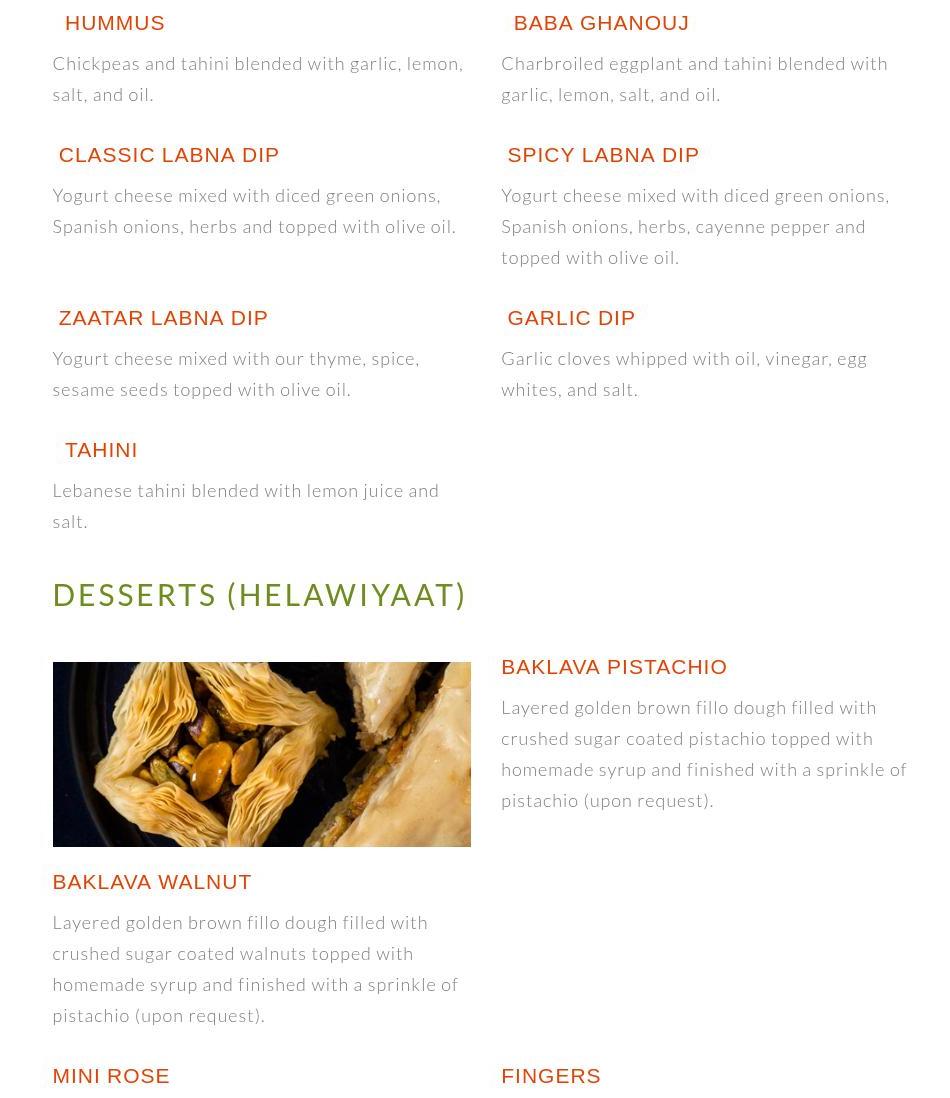 HUMMUS

Chickpeas and tahini blended with garlic, lemon, salt, and oil.

BABA GHANOUJ

Charbroiled eggplant and tahini blended with garlic, lemon, salt, and oil.

CLASSIC LABNA DIP

Yogurt cheese mixed with diced green onions, Spanish onions, herbs and topped with olive oil.

SPICY LABNA DIP

Yogurt cheese mixed with diced green onions, Spanish onions, herbs, cayenne pepper and topped with olive oil.

ZAATAR LABNA DIP

Yogurt cheese mixed with our thyme, spice, sesame seeds topped with olive oil.

GARLIC DIP

Garlic cloves whipped with oil, vinegar, egg whites, and salt.

TAHINI

Lebanese tahini blended with lemon juice and salt.

DESSERTS (HELAWIYAAT)

BAKLAVA PISTACHIO

Layered golden brown fillo dough filled with crushed sugar coated pistachio topped with homemade syrup and finished with a sprinkle of pistachio (upon request).

BAKLAVA WALNUT

Layered golden brown fillo dough filled with crushed sugar coated walnuts topped with homemade syrup and finished with a sprinkle of pistachio (upon request).

MINI ROSE

FINGERS